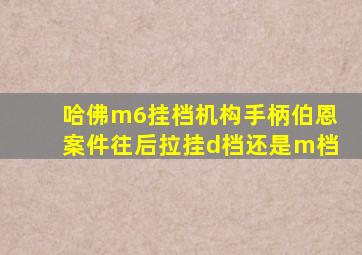 哈佛m6挂档机构手柄伯恩案件往后拉挂d档还是m档